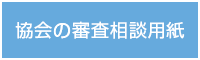 協会の審査相談用紙